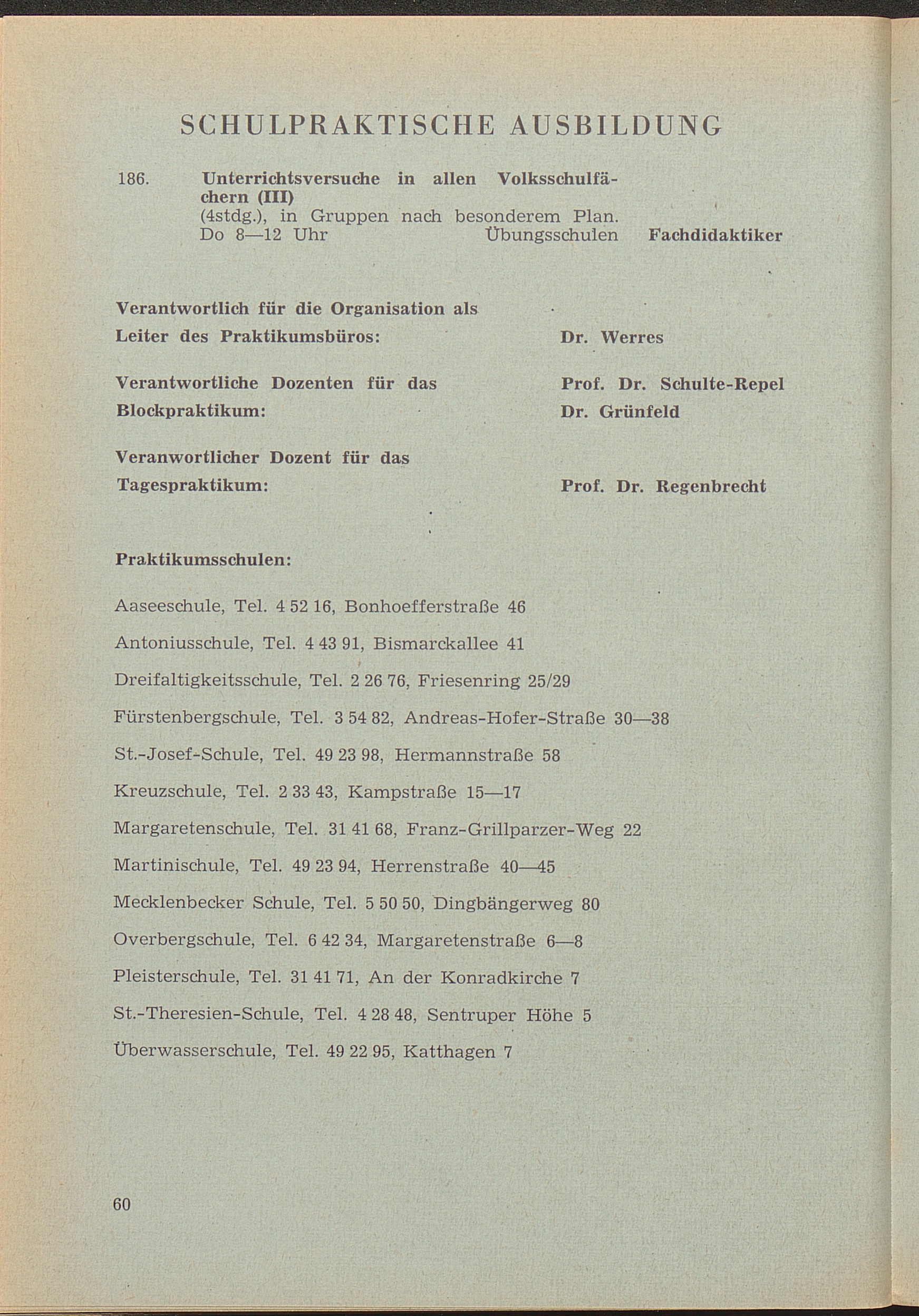 SCHULPRAKTISCHE AUSBILDUNG

186. Unterrichtsversuche in allen Volksschulfächern (III)
(4stdg.), in Gruppen nach besonderem Plan.
Do 8—12 Uhr Übungsschulen Fachdidaktiker

Verantwortlich für die Organisation als Leiter des Praktikumsbüros: Dr. Werres

Verantwortliche Dozenten für das Blockpraktikum: Prof. Dr. Schulte-Repel
Dr. Grünfeld

Veranwortlicher Dozent für das Tagespraktikum: Prof. Dr. Regenbrecht

Praktikumsschulen:

Aaseeschule, Tel. 4 52 16, Bonhoefferstraße 46

Antoniusschule, Tel. 4 43 91, Bismarckallee 41

Dreifaltigkeitsschule, Tel. 2 26 76, Friesenring 25/29

Fürstenbergschule, Tel. 3 54 82, Andreas-Hofer-Straße 30—38

St.-Josef-Schule, Tel. 49 23 98, Hermannstraße 58

Kreuzschule, Tel. 2 33 43, Kampstraße 15—17

Margaretenschule, Tel. 31 41 68, Franz-Grillparzer-Weg 22

Martinischule, Tel. 49 23 94, Herrenstraße 40—45

Mecklenbecker Schule, Tel. 5 50 50, Dingbängerweg 80

Overbergschule, Tel. 6 42 34, Margaretenstraße 6—8

Pleisterschule, Tel. 31 41 71, An der Konradkirche 7

St.-Theresien-Schule, Tel. 4 28 48, Sentruper Höhe 5

Überwasserschule, Tel. 49 22 95, Katthagen 7

60